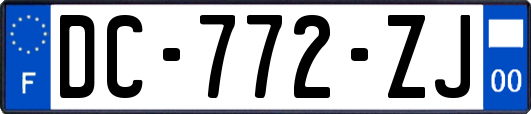 F
DC-772-ZJ
00